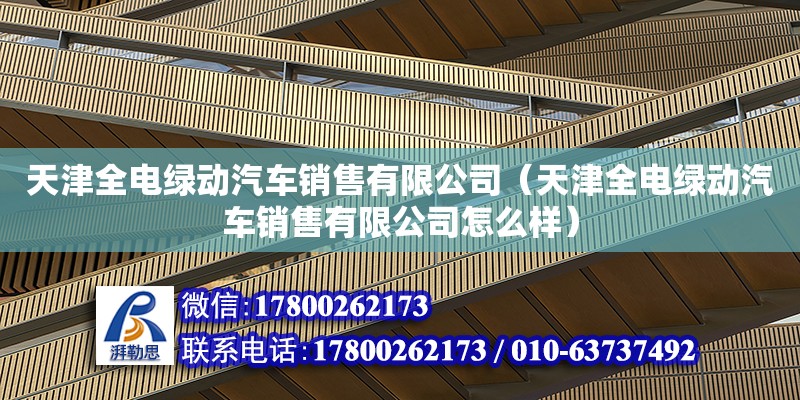 天津全电绿动汽车销售有限公司（天津全电绿动汽车销售有限公司怎么样）

湃勒思

微信:17800262173

联系电话:17800262173 / 010-63737492